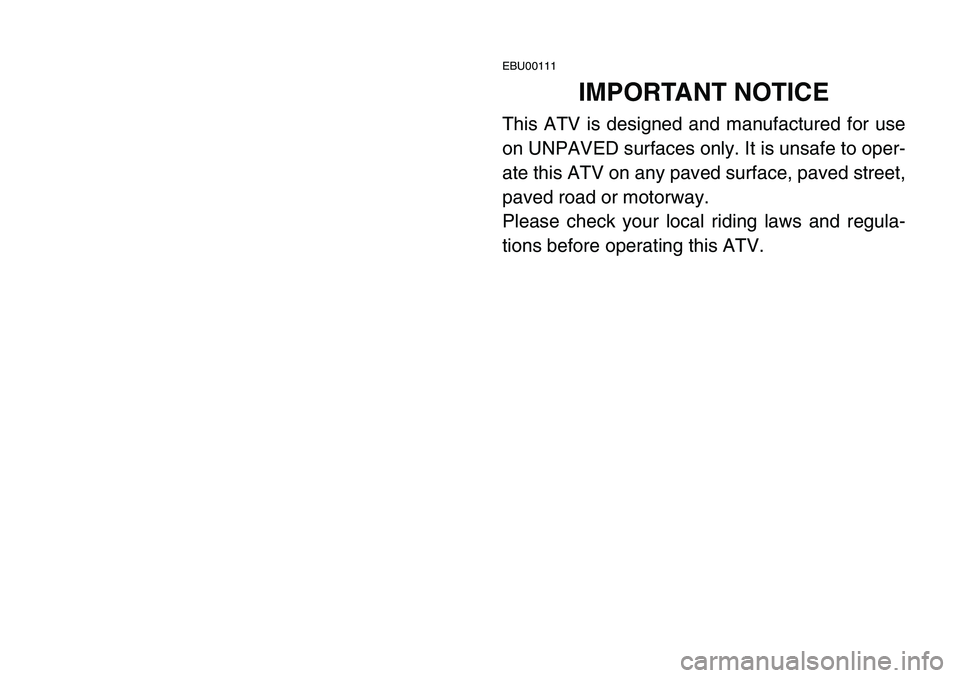 EBU00111

IMPORTANT NOTICE

This ATV is designed and manufactured for use on UNPAVED surfaces only. It is unsafe to operate this ATV on any paved surface, paved street, paved road or motorway.
Please check your local riding laws and regulations before operating this ATV.

carmanualsonline.info